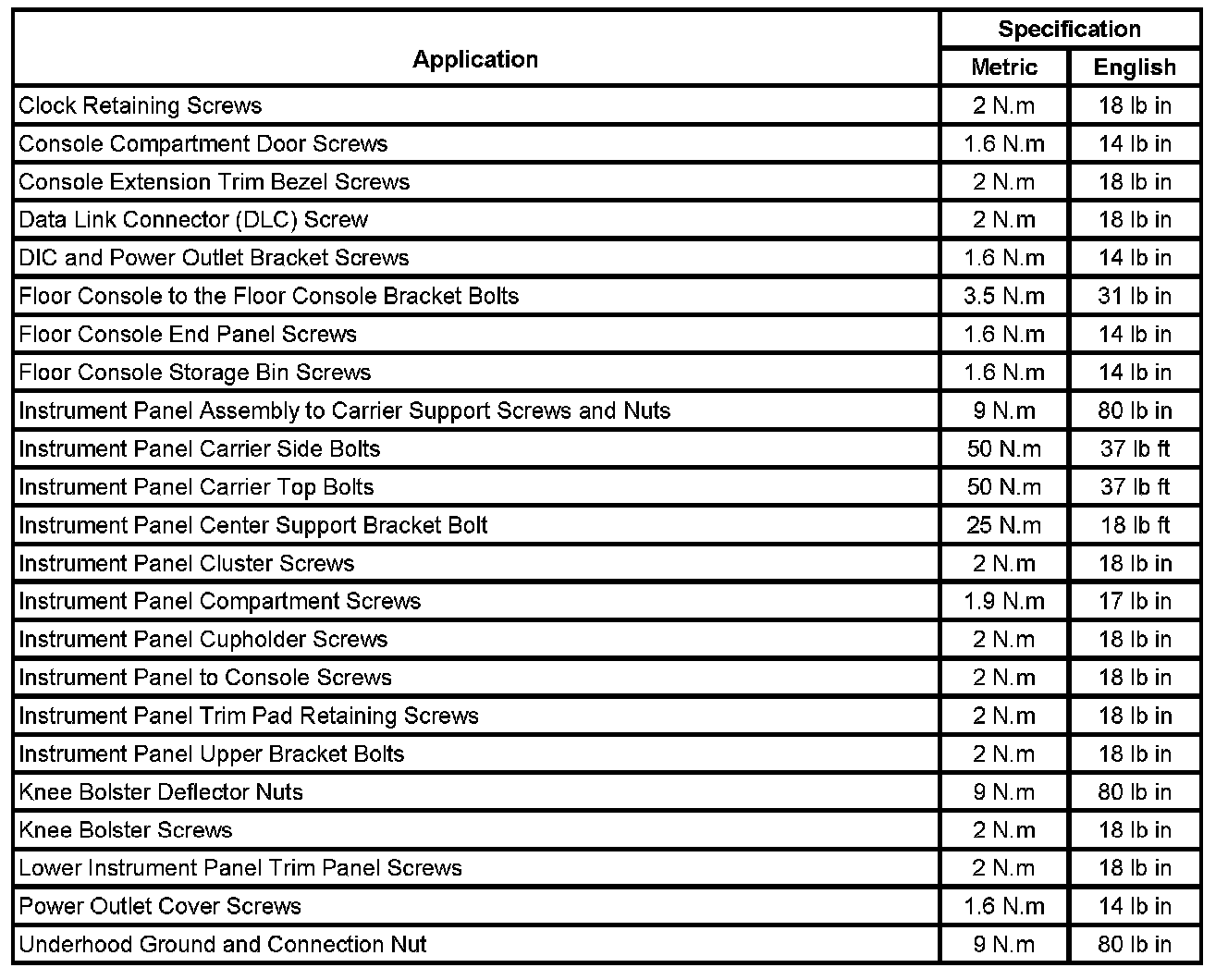 | Application | Specification Metric | Specification English |
|---|---|---|
| Clock Retaining Screws | 2 N.m | 18 lb in |
| Console Compartment Door Screws | 1.6 N.m | 14 lb in |
| Console Extension Trim Bezel Screws | 2 N.m | 18 lb in |
| Data Link Connector (DLC) Screw | 2 N.m | 18 lb in |
| DIC and Power Outlet Bracket Screws | 1.6 N.m | 14 lb in |
| Floor Console to the Floor Console Bracket Bolts | 3.5 N.m | 31 lb in |
| Floor Console End Panel Screws | 1.6 N.m | 14 lb in |
| Floor Console Storage Bin Screws | 1.6 N.m | 14 lb in |
| Instrument Panel Assembly to Carrier Support Screws and Nuts | 9 N.m | 80 lb in |
| Instrument Panel Carrier Side Bolts | 50 N.m | 37 lb ft |
| Instrument Panel Carrier Top Bolts | 50 N.m | 37 lb ft |
| Instrument Panel Center Support Bracket Bolt | 25 N.m | 18 lb ft |
| Instrument Panel Cluster Screws | 2 N.m | 18 lb in |
| Instrument Panel Compartment Screws | 1.9 N.m | 17 lb in |
| Instrument Panel Cupholder Screws | 2 N.m | 18 lb in |
| Instrument Panel to Console Screws | 2 N.m | 18 lb in |
| Instrument Panel Trim Pad Retaining Screws | 2 N.m | 18 lb in |
| Instrument Panel Upper Bracket Bolts | 2 N.m | 18 lb in |
| Knee Bolster Deflector Nuts | 9 N.m | 80 lb in |
| Knee Bolster Screws | 2 N.m | 18 lb in |
| Lower Instrument Panel Trim Panel Screws | 2 N.m | 18 lb in |
| Power Outlet Cover Screws | 1.6 N.m | 14 lb in |
| Underhood Ground and Connection Nut | 9 N.m | 80 lb in |